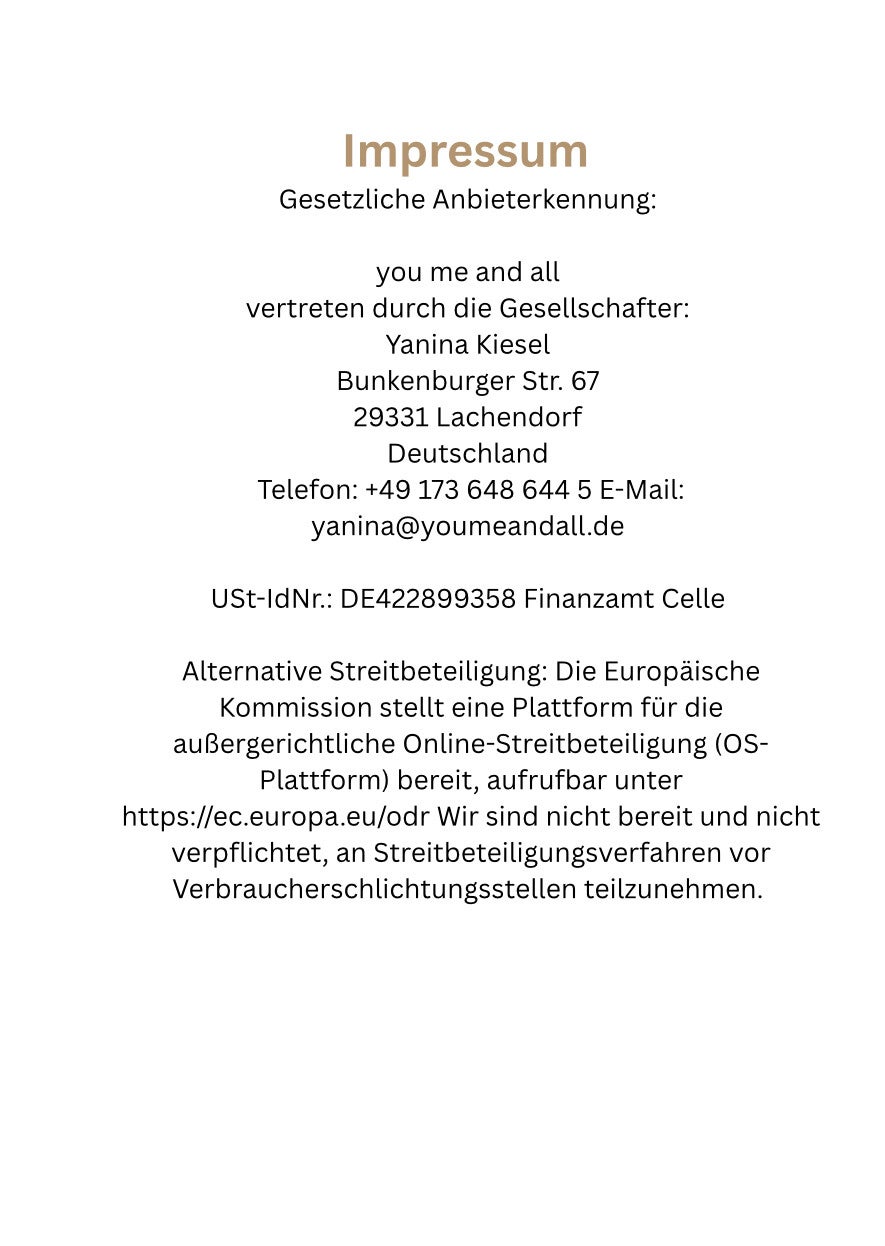 Impressum
Gesetzliche Anbieterkennung:

you me and all
vertreten durch die Gesellschafter:
Yanina Kiesel
Bunkenburger Str. 67
29331 Lachendorf
Deutschland
Telefon: +49 173 648 644 5 E-Mail:
yanina@youmeandall.de

USt-IdNr.: DE422899358 Finanzamt Celle

Alternative Streitbeteiligung: Die Europäische Kommission stellt eine Plattform für die außergerichtliche Online-Streitbeteiligung (OS-Plattform) bereit, aufrufbar unter https://ec.europa.eu/odr Wir sind nicht bereit und nicht verpflichtet, an Streitbeteiligungsverfahren vor Verbraucherschlichtungsstellen teilzunehmen.